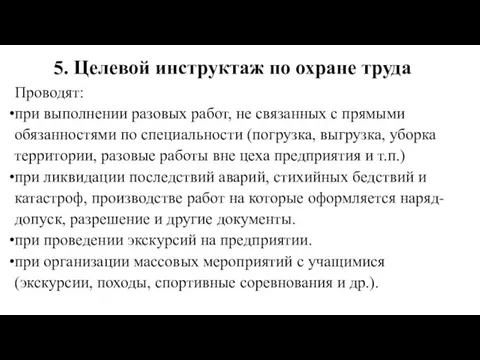 5. Целевой инструктаж по охране труда

Проводят:

•при выполнении разовых работ, не связанных с прямыми обязанностями по специальности (погрузка, выгрузка, уборка территории, разовые работы вне цеха предприятия и т.п.)

•при ликвидации последствий аварий, стихийных бедствий и катастроф, производстве работ на которые оформляется наряд-допуск, разрешение и другие документы.

•при проведении экскурсий на предприятии.

•при организации массовых мероприятий с учащимися (экскурсии, походы, спортивные соревнования и др.).